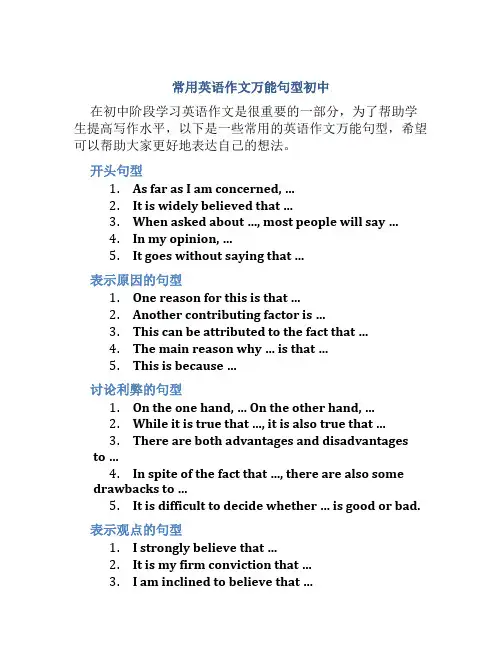 常用英语作文万能句型初中

在初中阶段学习英语作文是很重要的一部分，为了帮助学生提高写作水平，以下是一些常用的英语作文万能句型，希望可以帮助大家更好地表达自己的想法。

开头句型

1. As far as I am concerned, ...
2. It is widely believed that ...
3. When asked about ..., most people will say ...
4. In my opinion, ...
5. It goes without saying that ...

表示原因的句型

1. One reason for this is that ...
2. Another contributing factor is ...
3. This can be attributed to the fact that ...
4. The main reason why ... is that ...
5. This is because ...

讨论利弊的句型

1. On the one hand, ... On the other hand, ...
2. While it is true that ..., it is also true that ...
3. There are both advantages and disadvantages to ...
4. In spite of the fact that ..., there are also some drawbacks to ...
5. It is difficult to decide whether ... is good or bad.

表示观点的句型

1. I strongly believe that ...
2. It is my firm conviction that ...
3. I am inclined to believe that ...